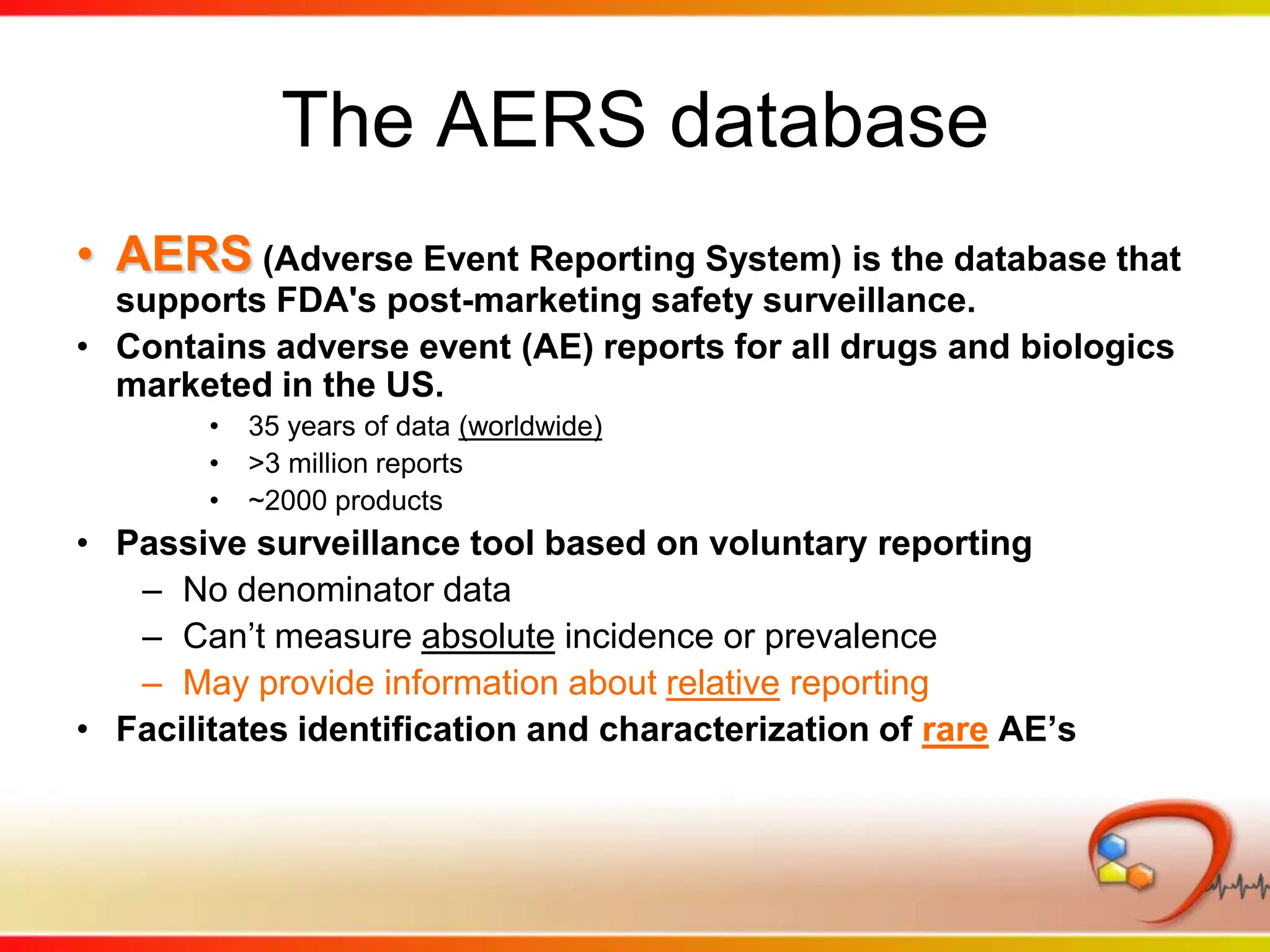 The AERS database

• AERS (Adverse Event Reporting System) is the database that supports FDA's post-marketing safety surveillance.
• Contains adverse event (AE) reports for all drugs and biologics marketed in the US.
 • 35 years of data (worldwide)
 • >3 million reports
 • ~2000 products
• Passive surveillance tool based on voluntary reporting
 – No denominator data
 – Can’t measure absolute incidence or prevalence
 – May provide information about relative reporting
• Facilitates identification and characterization of rare AE’s